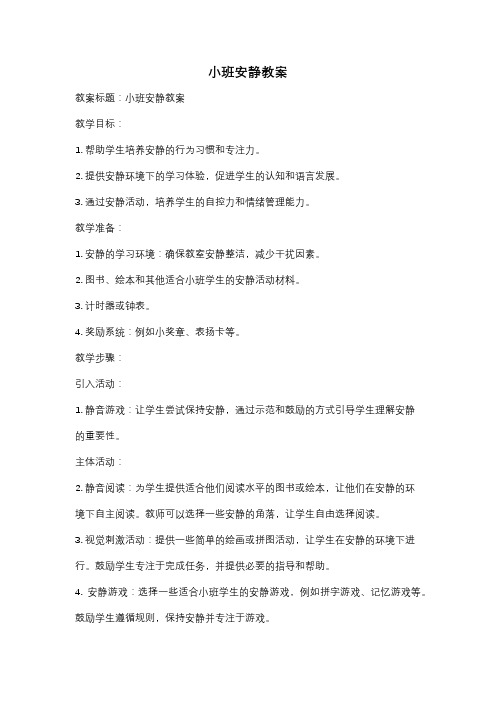 小班安静教案

教案标题：小班安静教案

教学目标：

1. 帮助学生培养安静的行为习惯和专注力。

2. 提供安静环境下的学习体验，促进学生的认知和语言发展。

3. 通过安静活动，培养学生的自控力和情绪管理能力。

教学准备：

1. 安静的学习环境：确保教室安静整洁，减少干扰因素。

2. 图书、绘本和其他适合小班学生的安静活动材料。

3. 计时器或钟表。

4. 奖励系统：例如小奖章、表扬卡等。

教学步骤：

引入活动：

1. 静音游戏：让学生尝试保持安静，通过示范和鼓励的方式引导学生理解安静的重要性。

主体活动：

2. 静音阅读：为学生提供适合他们阅读水平的图书或绘本，让他们在安静的环境下自主阅读。教师可以选择一些安静的角落，让学生自由选择阅读。

3. 视觉刺激活动：提供一些简单的绘画或拼图活动，让学生在安静的环境下进行。鼓励学生专注于完成任务，并提供必要的指导和帮助。

4. 安静游戏：选择一些适合小班学生的安静游戏，例如拼字游戏、记忆游戏等。鼓励学生遵循规则，保持安静并专注于游戏。